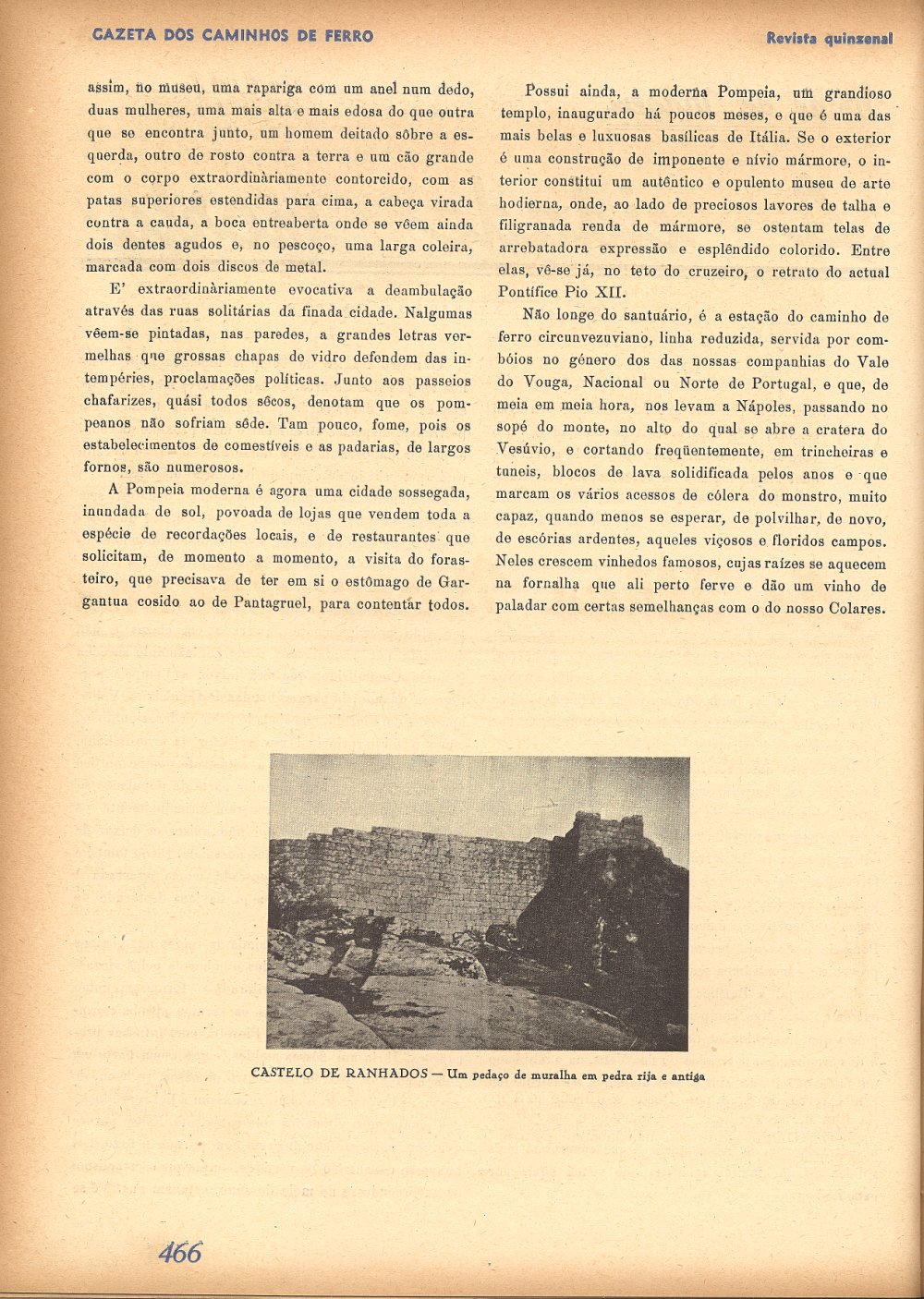 GAZETA DOS CAMINHOS DE FERRO

Revista quinzenal

assim, no museu, uma rapariga com um anel num dedo, duas mulheres, uma mais alta e mais edosa do que outra que se encontra junto, um homem deitado sôbre a esquerda, outro de rosto contra a terra e um cão grande com o corpo extraordinàriamente contorcido, com as patas superiores estendidas para cima, a cabeça virada contra a cauda, a boca entreaberta onde se vêem ainda dois dentes agudos e, no pescoço, uma larga coleira, marcada com dois discos de metal.

E' extraordinàriamente evocativa a deambulação através das ruas solitárias da finada cidade. Nalgumas vêem-se pintadas, nas paredes, a grandes letras vermelhas que grossas chapas de vidro defendem das intempéries, proclamações políticas. Junto aos passeios chafarizes, quási todos sêcos, denotam que os pompeanos não sofriam sêde. Tam pouco, fome, pois os estabelecimentos de comestíveis e as padarias, de largos fornos, são numerosos.

A Pompeia moderna é agora uma cidade sossegada, inundada de sol, povoada de lojas que vendem toda a espécie de recordações locais, e de restaurantes que solicitam, de momento a momento, a visita do forasteiro, que precisava de ter em si o estômago de Gargantua cosido ao de Pantagruel, para contentar todos.

Possui ainda, a moderna Pompeia, um grandioso templo, inaugurado há poucos meses, e que é uma das mais belas e luxuosas basílicas de Itália. Se o exterior é uma construção de imponente e nívio mármore, o interior constitui um autêntico e opulento museu de arte hodierna, onde, ao lado de preciosos lavores de talha e filigranada renda de mármore, se ostentam telas de arrebatadora expressão e esplêndido colorido. Entre elas, vê-se já, no teto do cruzeiro, o retrato do actual Pontífice Pio XII.

Não longe do santuário, é a estação do caminho de ferro circunvezuviano, linha reduzida, servida por combóios no género dos das nossas companhias do Vale do Vouga, Nacional ou Norte de Portugal, e que, de meia em meia hora, nos levam a Nápoles, passando no sopé do monte, no alto do qual se abre a cratera do Vesúvio, e cortando freqüentemente, em trincheiras e tuneis, blocos de lava solidificada pelos anos e que marcam os vários acessos de cólera do monstro, muito capaz, quando menos se esperar, de polvilhar, de novo, de escórias ardentes, aqueles viçosos e floridos campos. Neles crescem vinhedos famosos, cujas raízes se aquecem na fornalha que ali perto ferve e dão um vinho de paladar com certas semelhanças com o do nosso Colares.

CASTELO DE RANHADOS — Um pedaço de muralha em pedra rija e antiga

466